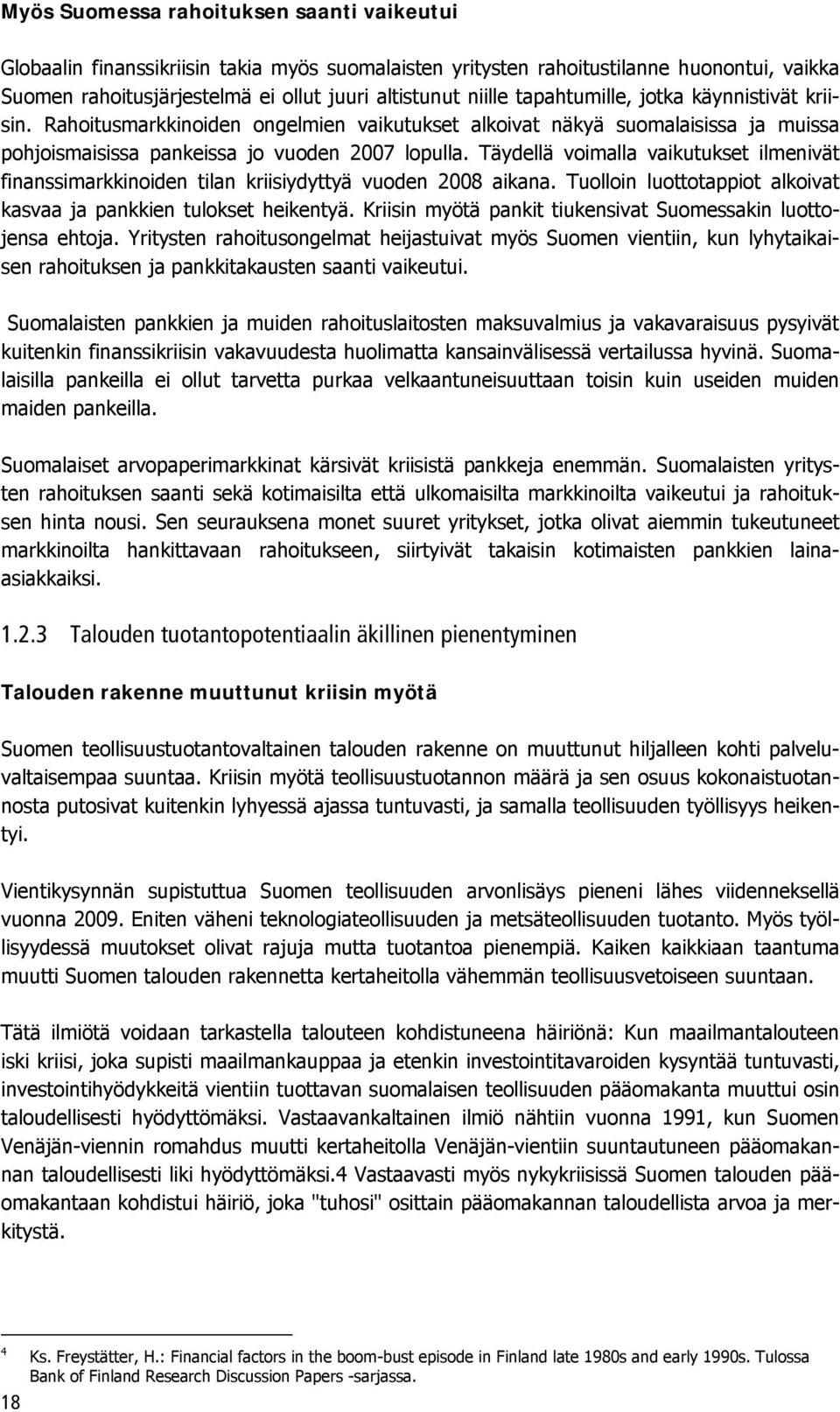 Myös Suomessa rahoituksen saanti vaikeutui

Globaalin finanssikriisin takia myös suomalaisten yritysten rahoitustilanne huonontui, vaikka Suomen rahoitusjärjestelmä ei ollut juuri altistunut niille tapahtumille, jotka käynnistivät kriisin. Rahoitusmarkkinoiden ongelmien vaikutukset alkoivat näkyä suomalaisissa ja muissa pohjoismaisissa pankeissa jo vuoden 2007 lopulla. Täydellä voimalla vaikutukset ilmenivät finanssimarkkinoiden tilan kriisiydyttyä vuoden 2008 aikana. Tuolloin luottotappiot alkoivat kasvaa ja pankkien tulokset heikentyä. Kriisin myötä pankit tiukensivat Suomessakin luottojensa ehtoja. Yritysten rahoitusongelmat heijastuivat myös Suomen vientiin, kun lyhytaikaisen rahoituksen ja pankkitakausten saanti vaikeutui.

Suomalaisten pankkien ja muiden rahoituslaitosten maksuvalmius ja vakavaraisuus pysyivät kuitenkin finanssikriisin vakavuudesta huolimatta kansainvälisessä vertailussa hyvinä. Suomalaisilla pankeilla ei ollut tarvetta purkaa velkaantuneisuuttaan toisin kuin useiden muiden maiden pankeilla.

Suomalaiset arvopaperimarkkinat kärsivät kriisistä pankkeja enemmän. Suomalaisten yritysten rahoituksen saanti sekä kotimaisilta että ulkomaisilta markkinoilta vaikeutui ja rahoituksen hinta nousi. Sen seurauksena monet suuret yritykset, jotka olivat aiemmin tukeutuneet markkinoilta hankittavaan rahoitukseen, siirtyivät takaisin kotimaisten pankkien lainaasiakkaiksi.

1.2.3 Talouden tuotantopotentiaalin äkillinen pienentyminen

Talouden rakenne muuttunut kriisin myötä

Suomen teollisuustuotantovaltainen talouden rakenne on muuttunut hiljalleen kohti palveluvaltaisempaa suuntaa. Kriisin myötä teollisuustuotannon määrä ja sen osuus kokonaistuotannosta putosivat kuitenkin lyhyessä ajassa tuntuvasti, ja samalla teollisuuden työllisyys heikentyi.

Vientikysynnän supistuttua Suomen teollisuuden arvonlisäys pieneni lähes viidenneksellä vuonna 2009. Eniten väheni teknologiateollisuuden ja metsäteollisuuden tuotanto. Myös työllisyydessä muutokset olivat rajuja mutta tuotantoa pienempiä. Kaiken kaikkiaan taantuma muutti Suomen talouden rakennetta kertaheitolla vähemmän teollisuusvetoiseen suuntaan.

Tätä ilmiötä voidaan tarkastella talouteen kohdistuneena häiriönä: Kun maailmantalouteen iski kriisi, joka supisti maailmankauppaa ja etenkin investointitavaroiden kysyntää tuntuvasti, investointihyödykkeitä vientiin tuottavan suomalaisen teollisuuden pääomakanta muuttui osin taloudellisesti hyödyttömäksi. Vastaavankaltainen ilmiö nähtiin vuonna 1991, kun Suomen Venäjän-viennin romahdus muutti kertaheitolla Venäjän-vientiin suuntautuneen pääomakannan taloudellisesti liki hyödyttömäksi.4 Vastaavasti myös nykykriisissä Suomen talouden pääomakantaan kohdistui häiriö, joka "tuhosi" osittain pääomakannan taloudellista arvoa ja merkitystä.

4 Ks. Freystätter, H.: Financial factors in the boom-bust episode in Finland late 1980s and early 1990s. Tulossa Bank of Finland Research Discussion Papers -sarjassa.

18